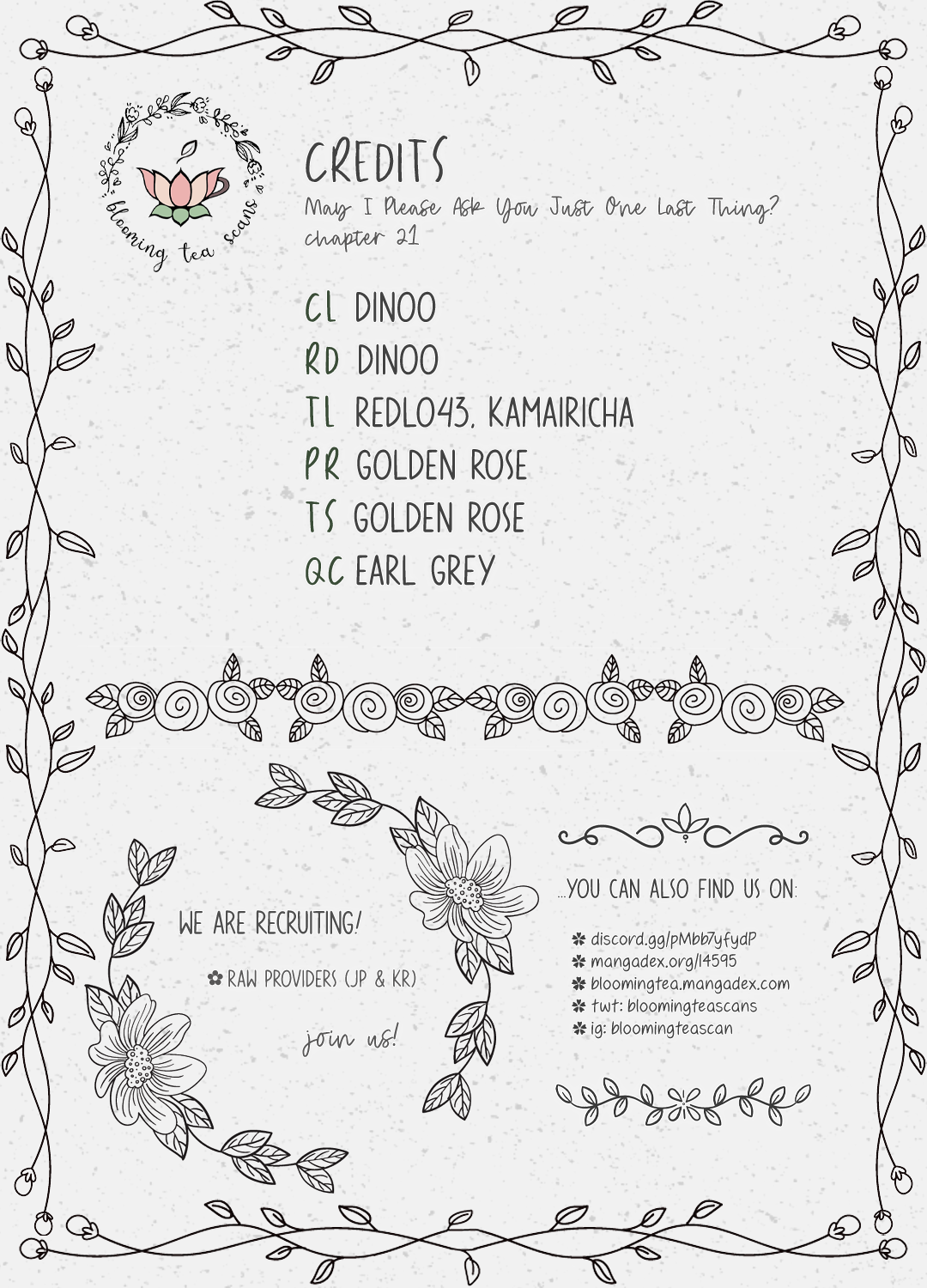 blooming tea scans

CREDITS
May I Please Ask You Just One Last Thing?
chapter 21

CL DINOO
RD DINOO
TL REDLO43, KAMAIRICHA
PR GOLDEN ROSE
TS GOLDEN ROSE
QC EARL GREY

WE ARE RECRUITING!
✿ RAW PROVIDERS (JP & KR)
join us!

...YOU CAN ALSO FIND US ON:
✽ discord.gg/pMbb7yfydP
✽ mangadex.org/l4595
✽ bloomingtea.mangadex.com
✽ twt: bloomingteascans
✽ ig: bloomingteascan